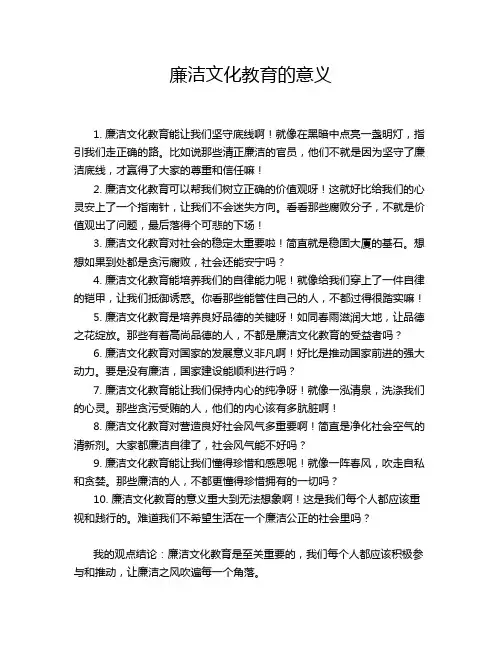 廉洁文化教育的意义

1. 廉洁文化教育能让我们坚守底线啊！就像在黑暗中点亮一盏明灯，指引我们走正确的路。比如说那些清正廉洁的官员，他们不就是因为坚守了廉洁底线，才赢得了大家的尊重和信任嘛！

2. 廉洁文化教育可以帮我们树立正确的价值观呀！这就好比给我们的心灵安上了一个指南针，让我们不会迷失方向。看看那些腐败分子，不就是价值观出了问题，最后落得个可悲的下场！

3. 廉洁文化教育对社会的稳定太重要啦！简直就是稳固大厦的基石。想想如果到处都是贪污腐败，社会还能安宁吗？

4. 廉洁文化教育能培养我们的自律能力呢！就像给我们穿上了一件自律的铠甲，让我们抵御诱惑。你看那些能管住自己的人，不都过得很踏实嘛！

5. 廉洁文化教育是培养良好品德的关键呀！如同春雨滋润大地，让品德之花绽放。那些有着高尚品德的人，不都是廉洁文化教育的受益者吗？

6. 廉洁文化教育对国家的发展意义非凡啊！好比是推动国家前进的强大动力。要是没有廉洁，国家建设能顺利进行吗？

7. 廉洁文化教育能让我们保持内心的纯净呀！就像一泓清泉，洗涤我们的心灵。那些贪污受贿的人，他们的内心该有多肮脏啊！

8. 廉洁文化教育对营造良好社会风气多重要啊！简直是净化社会空气的清新剂。大家都廉洁自律了，社会风气能不好吗？

9. 廉洁文化教育能让我们懂得珍惜和感恩呢！就像一阵春风，吹走自私和贪婪。那些廉洁的人，不都更懂得珍惜拥有的一切吗？

10. 廉洁文化教育的意义重大到无法想象啊！这是我们每个人都应该重视和践行的。难道我们不希望生活在一个廉洁公正的社会里吗？

我的观点结论：廉洁文化教育是至关重要的，我们每个人都应该积极参与和推动，让廉洁之风吹遍每一个角落。